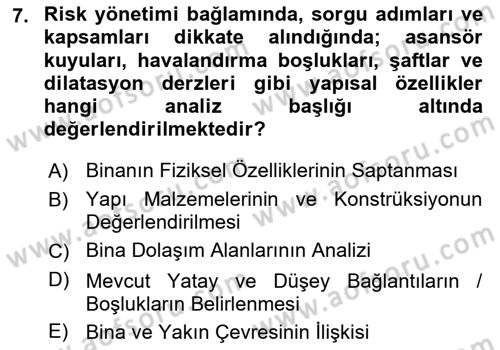 7. Risk yönetimi bağlamında, sorgu adımları ve kapsamları dikkate alındığında; asansör kuyuları, havalandırma boşlukları, şaftlar ve dilatasyon derzleri gibi yapısal özellikler hangi analiz başlığı altında değerlendirilmektedir?

A) Binanın Fiziksel Özelliklerinin Saptanması
B) Yapı Malzemelerinin ve Konstrüksiyonun Değerlendirilmesi
C) Bina Dolaşım Alanlarının Analizi
D) Mevcut Yatay ve Düşey Bağlantıların / Boşlukların Belirlenmesi
E) Bina ve Yakın Çevresinin İlişkisi

www.aofsoru.com